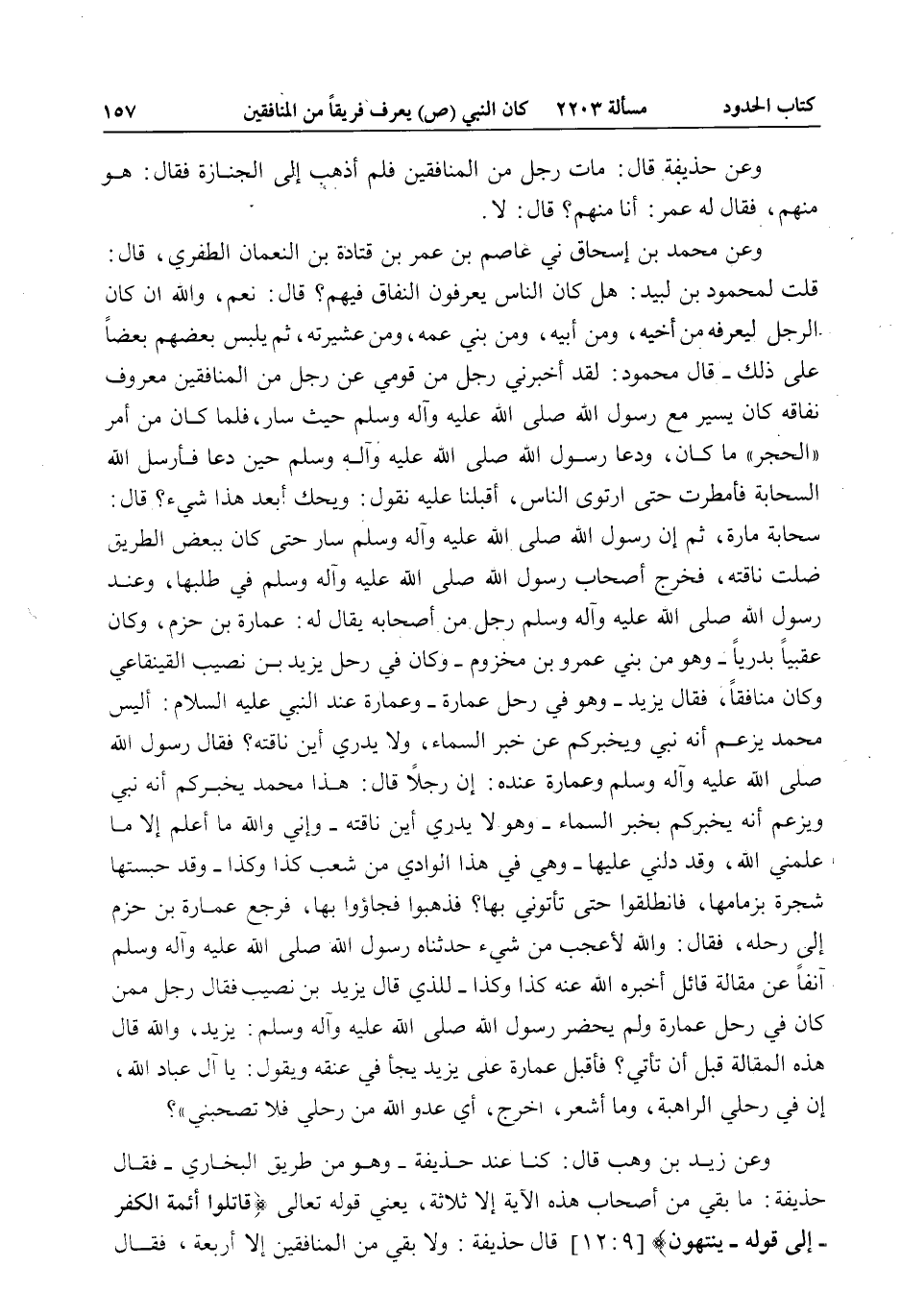 كتاب الحدود　　مسألة ٢٢٠٣　　كان النبي (ص) يعرف فريقاً من المنافقين　　١٥٧

وعن حذيفة قال: مات رجل من المنافقين فلم أذهب إلى الجنازة فقال: هو منهم، فقال له عمر: أنا منهم؟ قال: لا.

وعن محمد بن إسحاق ني عاصم بن عمر بن قتادة بن النعمان الطفري، قال: قلت لمحمود بن لبيد: هل كان الناس يعرفون النفاق فيهم؟ قال: نعم، والله ان كان الرجل ليعرفه من أخيه، ومن أبيه، ومن بني عمه، ومن عشيرته، ثم يلبس بعضهم بعضاً على ذلك ـ قال محمود: لقد أخبرني رجل من قومي عن رجل من المنافقين معروف نفاقه كان يسير مع رسول الله صلى الله عليه وآله وسلم حيث سار، فلما كان من أمر «الحجر» ما كان، ودعا رسول الله صلى الله عليه وآله وسلم حين دعا فأرسل الله السحابة فأمطرت حتى ارتوى الناس، أقبلنا عليه نقول: ويحك أبعد هذا شيء؟ قال: سحابة مارة، ثم إن رسول الله صلى الله عليه وآله وسلم سار حتى كان ببعض الطريق ضلت ناقته، فخرج أصحاب رسول الله صلى الله عليه وآله وسلم في طلبها، وعند رسول الله صلى الله عليه وآله وسلم رجل من أصحابه يقال له: عمارة بن حزم، وكان عقبياً بدرياً ـ وهو من بني عمرو بن مخزوم ـ وكان في رحل يزيد بن نصيب القينقاعي وكان منافقاً، فقال يزيد ـ وهو في رحل عمارة ـ وعمارة عند النبي عليه السلام: أليس محمد يزعم أنه نبي ويخبركم عن خبر السماء، ولا يدري أين ناقته؟ فقال رسول الله صلى الله عليه وآله وسلم وعمارة عنده: إن رجلاً قال: هذا محمد يخبركم أنه نبي ويزعم أنه يخبركم بخبر السماء ـ وهو لا يدري أين ناقته ـ وإني والله ما أعلم إلا ما علمني الله، وقد دلني عليها ـ وهي في هذا الوادي من شعب كذا وكذا ـ وقد حبستها شجرة بزمامها، فانطلقوا حتى تأتوني بها؟ فذهبوا فجاؤوا بها، فرجع عمارة بن حزم إلى رحله، فقال: والله لأعجب من شيء حدثناه رسول الله صلى الله عليه وآله وسلم آنفاً عن مقالة قائل أخبره الله عنه كذا وكذا ـ للذي قال يزيد بن نصيب فقال رجل ممن كان في رحل عمارة ولم يحضر رسول الله صلى الله عليه وآله وسلم: يزيد، والله قال هذه المقالة قبل أن تأتي؟ فأقبل عمارة على يزيد يجأ في عنقه ويقول: يا آل عباد الله، إن في رحلي الراهبة، وما أشعر، اخرج، أي عدو الله من رحلي فلا تصحبني»؟

وعن زيد بن وهب قال: كنا عند حذيفة ـ وهو من طريق البخاري ـ فقال حذيفة: ما بقي من أصحاب هذه الآية إلا ثلاثة، يعني قوله تعالى ﴿قاتلوا أئمة الكفر ـ إلى قوله ـ ينتهون﴾ [٩: ١٢] قال حذيفة: ولا بقي من المنافقين إلا أربعة، فقال